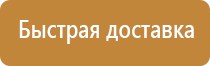 Быстрая доставка